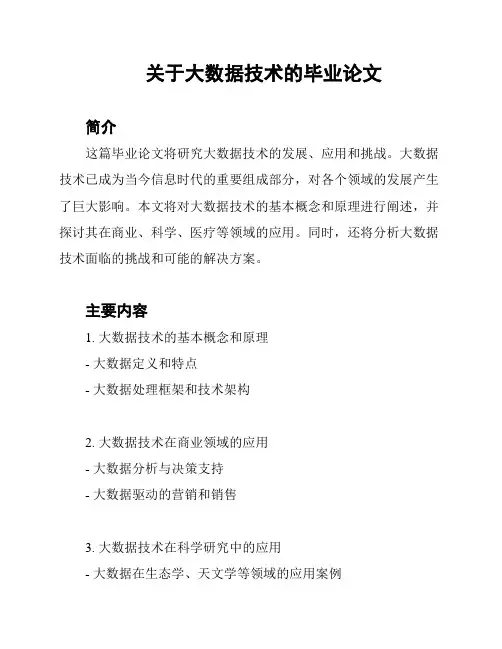 关于大数据技术的毕业论文

简介

这篇毕业论文将研究大数据技术的发展、应用和挑战。大数据技术已成为当今信息时代的重要组成部分，对各个领域的发展产生了巨大影响。本文将对大数据技术的基本概念和原理进行阐述，并探讨其在商业、科学、医疗等领域的应用。同时，还将分析大数据技术面临的挑战和可能的解决方案。

主要内容

1. 大数据技术的基本概念和原理

- 大数据定义和特点

- 大数据处理框架和技术架构

2. 大数据技术在商业领域的应用

- 大数据分析与决策支持

- 大数据驱动的营销和销售

3. 大数据技术在科学研究中的应用

- 大数据在生态学、天文学等领域的应用案例